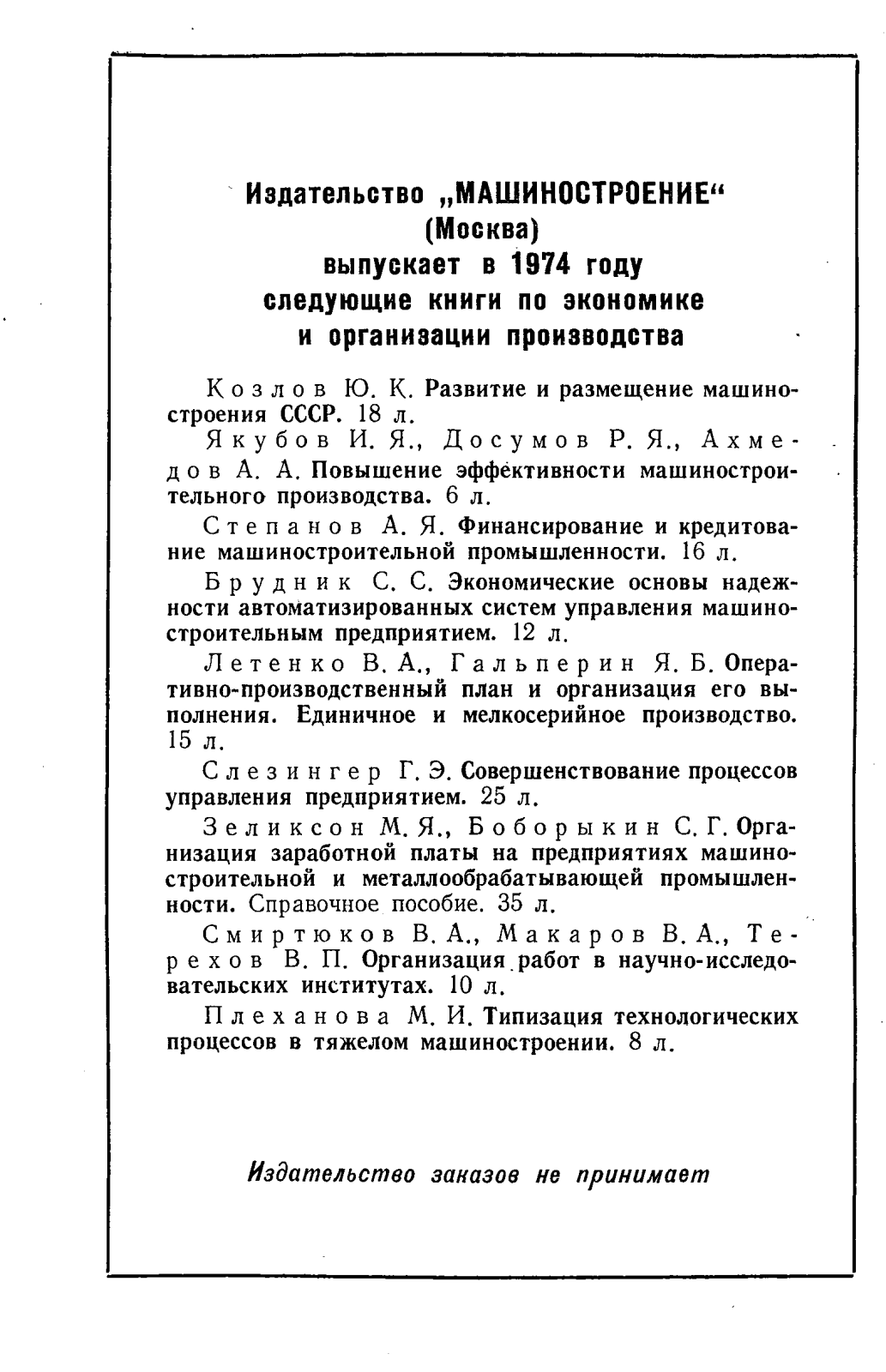 Издательство „МАШИНОСТРОЕНИЕ“
(Москва)
выпускает в 1974 году
следующие книги по экономике
и организации производства

Козлов Ю. К. Развитие и размещение машиностроения СССР. 18 л.

Якубов И. Я., Досумов Р. Я., Ахмедов А. А. Повышение эффективности машиностроительного производства. 6 л.

Степанов А. Я. Финансирование и кредитование машиностроительной промышленности. 16 л.

Брудник С. С. Экономические основы надежности автоматизированных систем управления машиностроительным предприятием. 12 л.

Летенко В. А., Гальперин Я. Б. Оперативно-производственный план и организация его выполнения. Единичное и мелкосерийное производство. 15 л.

Слезингер Г. Э. Совершенствование процессов управления предприятием. 25 л.

Зеликсон М. Я., Боборыкин С. Г. Организация заработной платы на предприятиях машиностроительной и металлообрабатывающей промышленности. Справочное пособие. 35 л.

Смиртюков В. А., Макаров В. А., Терехов В. П. Организация работ в научно-исследовательских институтах. 10 л.

Плеханова М. И. Типизация технологических процессов в тяжелом машиностроении. 8 л.

Издательство заказов не принимает